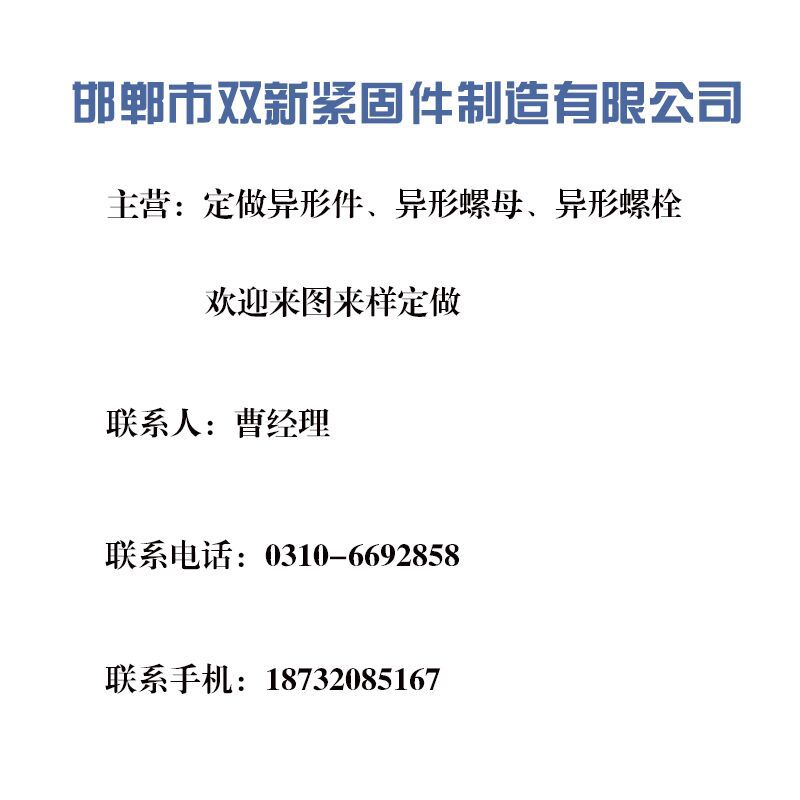 邯郸市双新紧固件制造有限公司

主营：定做异形件、异形螺母、异形螺栓

欢迎来图来样定做

联系人：曹经理

联系电话：0310-6692858

联系手机：18732085167